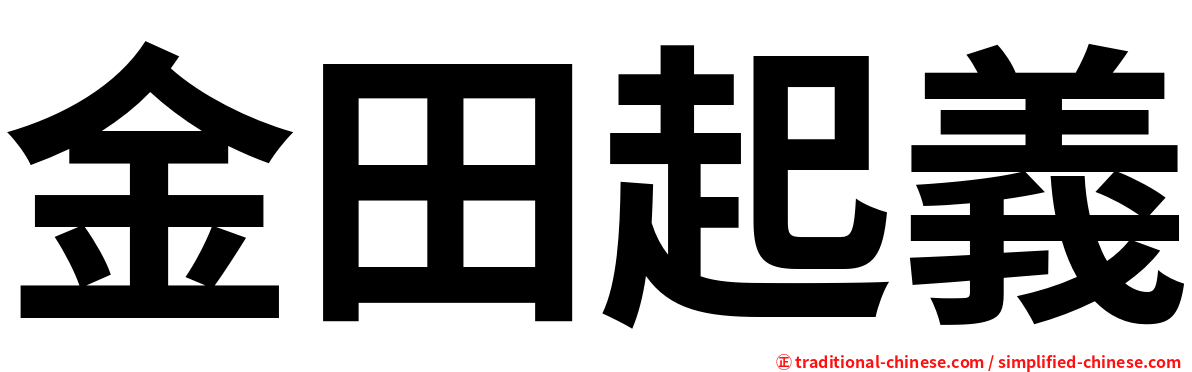 金田起義

㊣ traditional-chinese.com / simplified-chinese.com